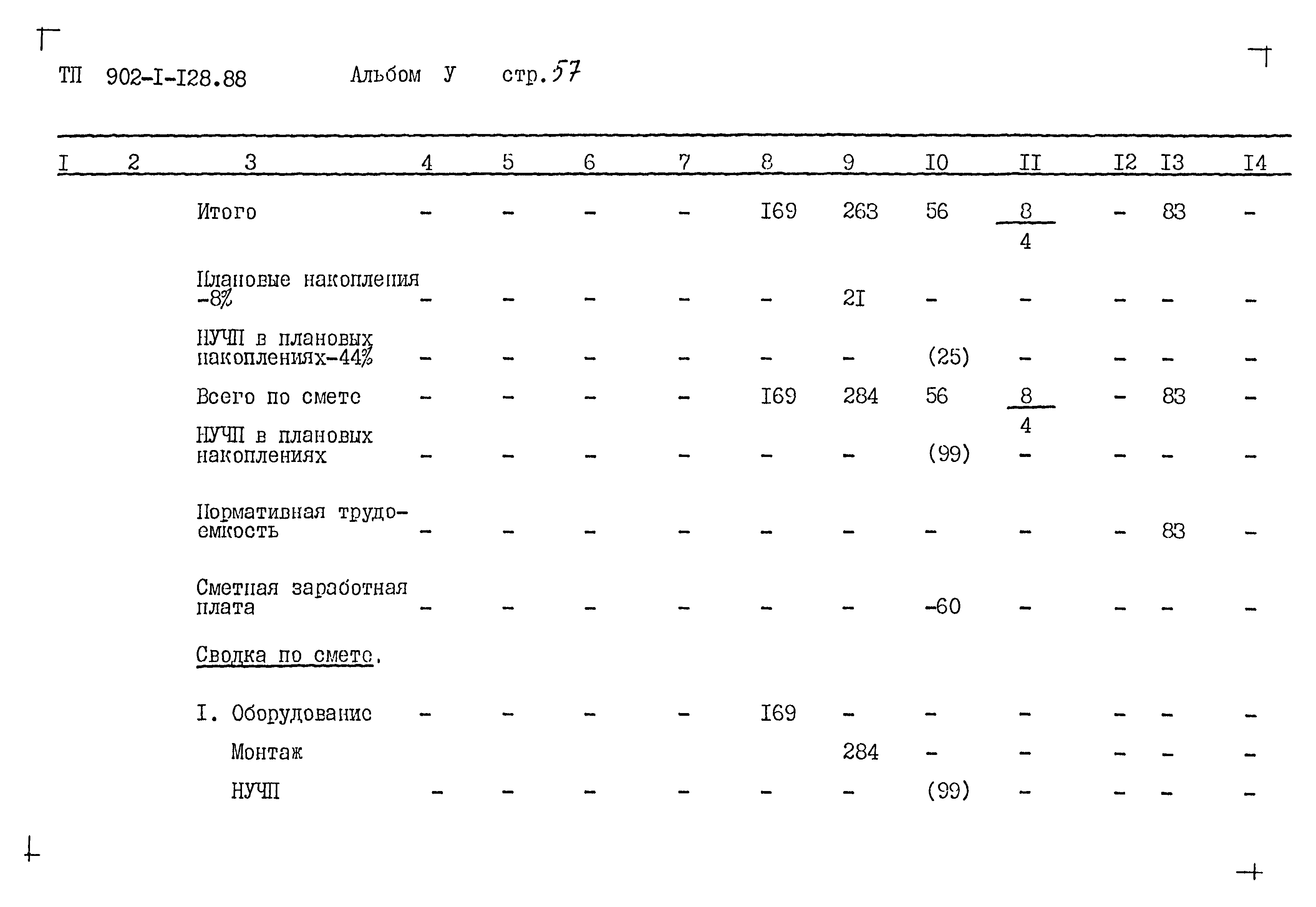 ТП 902-I-I28.88 Альбом У стр. 57

| I | 2 | 3 | 4 | 5 | 6 | 7 | 8 | 9 | I0 | II | I2 | I3 | I4 |
|---|---|---|---|---|---|---|---|---|---|---|---|---|---|
| | | Итого | - | - | - | - | I69 | 263 | 56 | $\frac{8}{4}$ | - | 83 | - |
| | | Плановые накопления -8% | - | - | - | - | - | 2I | - | - | - | - | - |
| | | НУЧП в плановых накоплениях-44% | - | - | - | - | - | - | (25) | - | - | - | - |
| | | Всего по смете | - | - | - | - | I69 | 284 | 56 | $\frac{8}{4}$ | - | 83 | - |
| | | НУЧП в плановых накоплениях | - | - | - | - | - | - | (99) | - | - | - | - |
| | | Нормативная трудоемкость | - | - | - | - | - | - | - | - | - | 83 | - |
| | | Сметная заработная плата | - | - | - | - | - | - | -60 | - | - | - | - |
| | | Сводка по смете. | | | | | | | | | | | |
| | | I. Оборудование | - | - | - | - | I69 | - | - | - | - | - | - |
| | | Монтаж | | | | | | 284 | - | - | - | - | - |
| | | НУЧП | - | - | - | - | - | - | (99) | - | - | - | - |